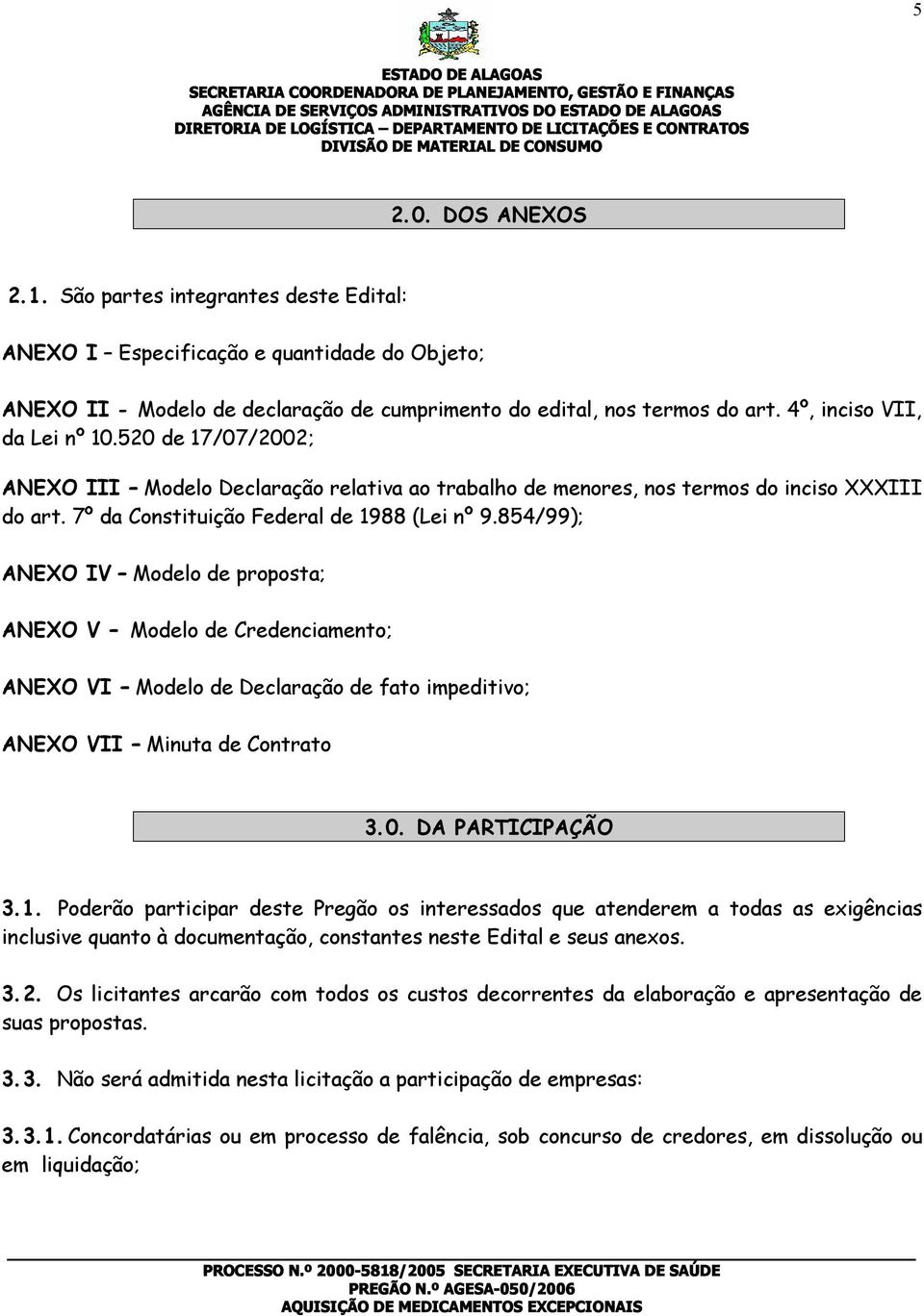 5

ESTADO DE ALAGOAS
SECRETARIA COORDENADORA DE PLANEJAMENTO, GESTÃO E FINANÇAS
AGÊNCIA DE SERVIÇOS ADMINISTRATIVOS DO ESTADO DE ALAGOAS
DIRETORIA DE LOGÍSTICA – DEPARTAMENTO DE LICITAÇÕES E CONTRATOS
DIVISÃO DE MATERIAL DE CONSUMO

2.0. DOS ANEXOS

2.1. São partes integrantes deste Edital:

ANEXO I – Especificação e quantidade do Objeto;

ANEXO II - Modelo de declaração de cumprimento do edital, nos termos do art. 4º, inciso VII, da Lei nº 10.520 de 17/07/2002;

ANEXO III – Modelo Declaração relativa ao trabalho de menores, nos termos do inciso XXXIII do art. 7º da Constituição Federal de 1988 (Lei nº 9.854/99);

ANEXO IV – Modelo de proposta;

ANEXO V – Modelo de Credenciamento;

ANEXO VI – Modelo de Declaração de fato impeditivo;

ANEXO VII – Minuta de Contrato

3.0. DA PARTICIPAÇÃO

3.1. Poderão participar deste Pregão os interessados que atenderem a todas as exigências inclusive quanto à documentação, constantes neste Edital e seus anexos.

3.2. Os licitantes arcarão com todos os custos decorrentes da elaboração e apresentação de suas propostas.

3.3. Não será admitida nesta licitação a participação de empresas:

3.3.1. Concordatárias ou em processo de falência, sob concurso de credores, em dissolução ou em liquidação;

PROCESSO N.º 2000-5818/2005 SECRETARIA EXECUTIVA DE SAÚDE
PREGÃO N.º AGESA-050/2006
AQUISIÇÃO DE MEDICAMENTOS EXCEPCIONAIS